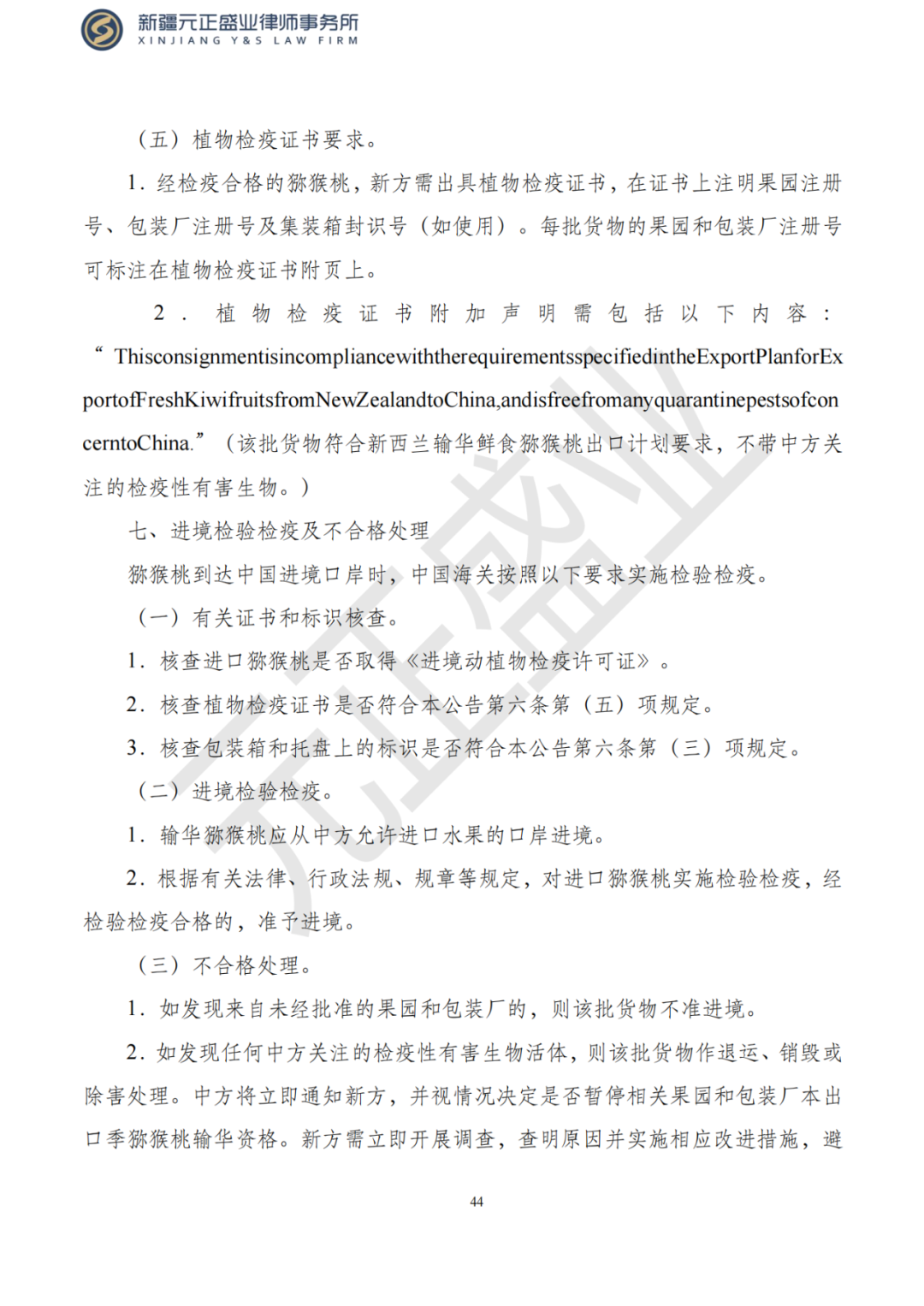 新疆元正盛业律师事务所
XINJIANG Y&S LAW FIRM

（五）植物检疫证书要求。

1.经检疫合格的猕猴桃，新方需出具植物检疫证书，在证书上注明果园注册号、包装厂注册号及集装箱封识号（如使用）。每批货物的果园和包装厂注册号可标注在植物检疫证书附页上。

2.植物检疫证书附加声明需包括以下内容：“ThisconsignmentisincompliancewiththerequirementsspecifiedintheExportPlanforExportofFreshKiwifruitsfromNewZealandtoChina,andisfreefromanyquarantinepestsofconcerntoChina.”（该批货物符合新西兰输华鲜食猕猴桃出口计划要求，不带中方关注的检疫性有害生物。）

七、进境检验检疫及不合格处理

猕猴桃到达中国进境口岸时，中国海关按照以下要求实施检验检疫。

（一）有关证书和标识核查。

1.核查进口猕猴桃是否取得《进境动植物检疫许可证》。

2.核查植物检疫证书是否符合本公告第六条第（五）项规定。

3.核查包装箱和托盘上的标识是否符合本公告第六条第（三）项规定。

（二）进境检验检疫。

1.输华猕猴桃应从中方允许进口水果的口岸进境。

2.根据有关法律、行政法规、规章等规定，对进口猕猴桃实施检验检疫，经检验检疫合格的，准予进境。

（三）不合格处理。

1.如发现来自未经批准的果园和包装厂的，则该批货物不准进境。

2.如发现任何中方关注的检疫性有害生物活体，则该批货物作退运、销毁或除害处理。中方将立即通知新方，并视情况决定是否暂停相关果园和包装厂本出口季猕猴桃输华资格。新方需立即开展调查，查明原因并实施相应改进措施，避

44

元正盛业